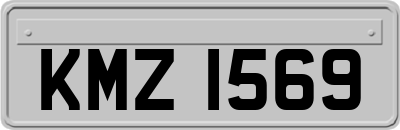 KMZ 1569